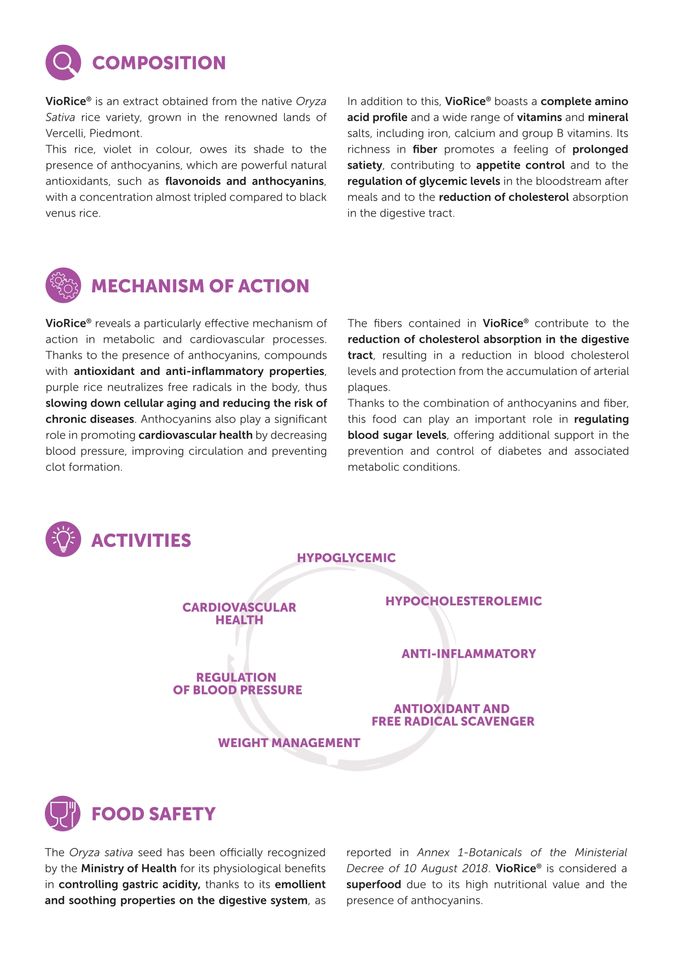 COMPOSITION

VioRice® is an extract obtained from the native Oryza Sativa rice variety, grown in the renowned lands of Vercelli, Piedmont.
This rice, violet in colour, owes its shade to the presence of anthocyanins, which are powerful natural antioxidants, such as flavonoids and anthocyanins, with a concentration almost tripled compared to black venus rice.

In addition to this, VioRice® boasts a complete amino acid profile and a wide range of vitamins and mineral salts, including iron, calcium and group B vitamins. Its richness in fiber promotes a feeling of prolonged satiety, contributing to appetite control and to the regulation of glycemic levels in the bloodstream after meals and to the reduction of cholesterol absorption in the digestive tract.

MECHANISM OF ACTION

VioRice® reveals a particularly effective mechanism of action in metabolic and cardiovascular processes. Thanks to the presence of anthocyanins, compounds with antioxidant and anti-inflammatory properties, purple rice neutralizes free radicals in the body, thus slowing down cellular aging and reducing the risk of chronic diseases. Anthocyanins also play a significant role in promoting cardiovascular health by decreasing blood pressure, improving circulation and preventing clot formation.

The fibers contained in VioRice® contribute to the reduction of cholesterol absorption in the digestive tract, resulting in a reduction in blood cholesterol levels and protection from the accumulation of arterial plaques.
Thanks to the combination of anthocyanins and fiber, this food can play an important role in regulating blood sugar levels, offering additional support in the prevention and control of diabetes and associated metabolic conditions.

ACTIVITIES

HYPOGLYCEMIC
CARDIOVASCULAR HEALTH
HYPOCHOLESTEROLEMIC
ANTI-INFLAMMATORY
REGULATION OF BLOOD PRESSURE
ANTIOXIDANT AND FREE RADICAL SCAVENGER
WEIGHT MANAGEMENT

FOOD SAFETY

The Oryza sativa seed has been officially recognized by the Ministry of Health for its physiological benefits in controlling gastric acidity, thanks to its emollient and soothing properties on the digestive system, as reported in Annex 1-Botanicals of the Ministerial Decree of 10 August 2018. VioRice® is considered a superfood due to its high nutritional value and the presence of anthocyanins.